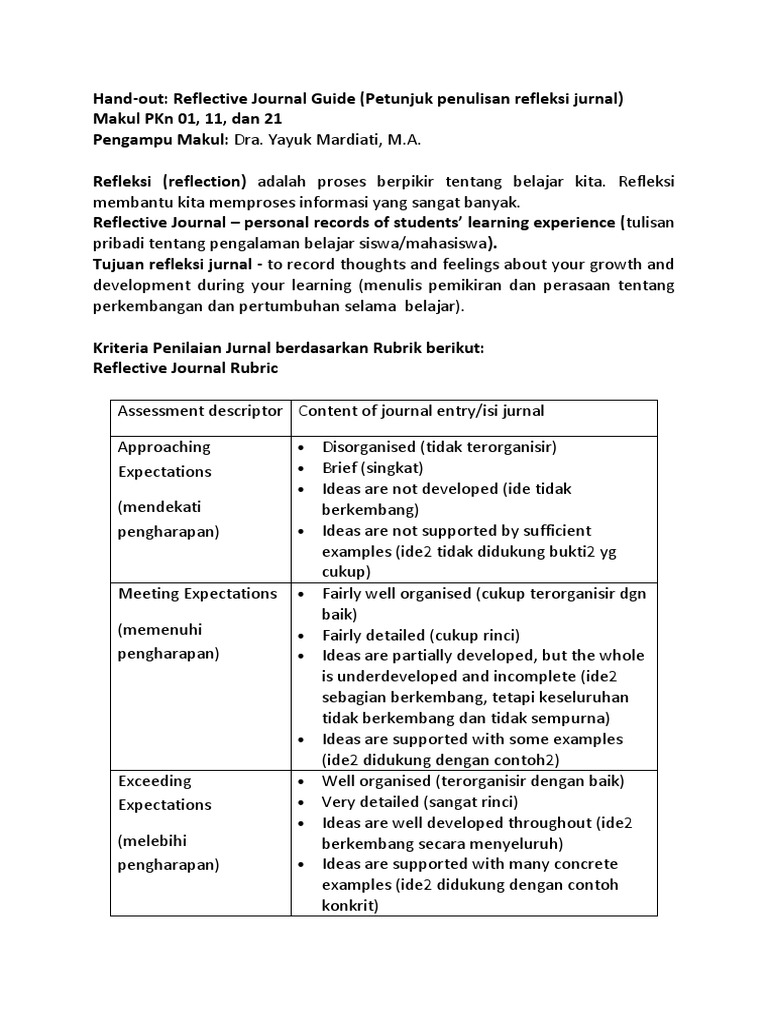 Hand-out: Reflective Journal Guide (Petunjuk penulisan refleksi jurnal)
Makul PKn 01, 11, dan 21
Pengampu Makul: Dra. Yayuk Mardiati, M.A.

Refleksi (reflection) adalah proses berpikir tentang belajar kita. Refleksi membantu kita memproses informasi yang sangat banyak.
Reflective Journal – personal records of students' learning experience (tulisan pribadi tentang pengalaman belajar siswa/mahasiswa).
Tujuan refleksi jurnal - to record thoughts and feelings about your growth and development during your learning (menulis pemikiran dan perasaan tentang perkembangan dan pertumbuhan selama belajar).

Kriteria Penilaian Jurnal berdasarkan Rubrik berikut:
Reflective Journal Rubric

| Assessment descriptor | Content of journal entry/isi jurnal |
|---|---|
| Approaching Expectations (mendekati pengharapan) | • Disorganised (tidak terorganisir) • Brief (singkat) • Ideas are not developed (ide tidak berkembang) • Ideas are not supported by sufficient examples (ide2 tidak didukung bukti2 yg cukup) |
| Meeting Expectations (memenuhi pengharapan) | • Fairly well organised (cukup terorganisir dgn baik) • Fairly detailed (cukup rinci) • Ideas are partially developed, but the whole is underdeveloped and incomplete (ide2 sebagian berkembang, tetapi keseluruhan tidak berkembang dan tidak sempurna) • Ideas are supported with some examples (ide2 didukung dengan contoh2) |
| Exceeding Expectations (melebihi pengharapan) | • Well organised (terorganisir dengan baik) • Very detailed (sangat rinci) • Ideas are well developed throughout (ide2 berkembang secara menyeluruh) • Ideas are supported with many concrete examples (ide2 didukung dengan contoh konkrit) |